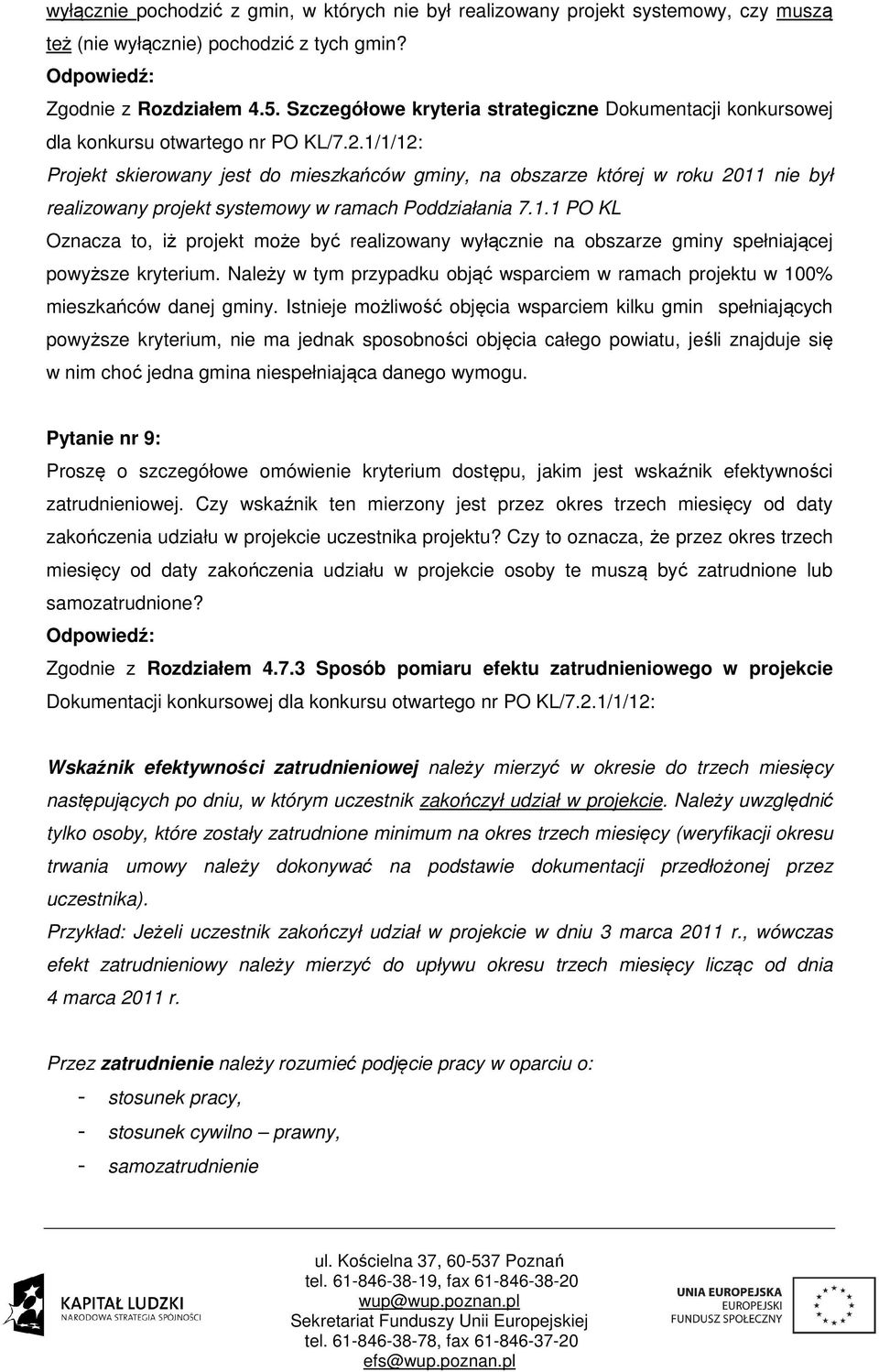 wyłącznie pochodzić z gmin, w których nie był realizowany projekt systemowy, czy muszą też (nie wyłącznie) pochodzić z tych gmin?
Odpowiedź:
Zgodnie z Rozdziałem 4.5. Szczegółowe kryteria strategiczne Dokumentacji konkursowej dla konkursu otwartego nr PO KL/7.2.1/1/12:
Projekt skierowany jest do mieszkańców gminy, na obszarze której w roku 2011 nie był realizowany projekt systemowy w ramach Poddziałania 7.1.1 PO KL
Oznacza to, iż projekt może być realizowany wyłącznie na obszarze gminy spełniającej powyższe kryterium. Należy w tym przypadku objąć wsparciem w ramach projektu w 100% mieszkańców danej gminy. Istnieje możliwość objęcia wsparciem kilku gmin spełniających powyższe kryterium, nie ma jednak sposobności objęcia całego powiatu, jeśli znajduje się w nim choć jedna gmina niespełniająca danego wymogu.

Pytanie nr 9:
Proszę o szczegółowe omówienie kryterium dostępu, jakim jest wskaźnik efektywności zatrudnieniowej. Czy wskaźnik ten mierzony jest przez okres trzech miesięcy od daty zakończenia udziału w projekcie uczestnika projektu? Czy to oznacza, że przez okres trzech miesięcy od daty zakończenia udziału w projekcie osoby te muszą być zatrudnione lub samozatrudnione?
Odpowiedź:
Zgodnie z Rozdziałem 4.7.3 Sposób pomiaru efektu zatrudnieniowego w projekcie Dokumentacji konkursowej dla konkursu otwartego nr PO KL/7.2.1/1/12:

Wskaźnik efektywności zatrudnieniowej należy mierzyć w okresie do trzech miesięcy następujących po dniu, w którym uczestnik zakończył udział w projekcie. Należy uwzględnić tylko osoby, które zostały zatrudnione minimum na okres trzech miesięcy (weryfikacji okresu trwania umowy należy dokonywać na podstawie dokumentacji przedłożonej przez uczestnika).
Przykład: Jeżeli uczestnik zakończył udział w projekcie w dniu 3 marca 2011 r., wówczas efekt zatrudnieniowy należy mierzyć do upływu okresu trzech miesięcy licząc od dnia 4 marca 2011 r.

Przez zatrudnienie należy rozumieć podjęcie pracy w oparciu o:
- stosunek pracy,
- stosunek cywilno – prawny,
- samozatrudnienie

KAPITAŁ LUDZKI
NARODOWA STRATEGIA SPÓJNOŚCI

ul. Kościelna 37, 60-537 Poznań
tel. 61-846-38-19, fax 61-846-38-20
wup@wup.poznan.pl
Sekretariat Funduszy Unii Europejskiej
tel. 61-846-38-78, fax 61-846-37-20
efs@wup.poznan.pl

UNIA EUROPEJSKA
EUROPEJSKI
FUNDUSZ SPOŁECZNY